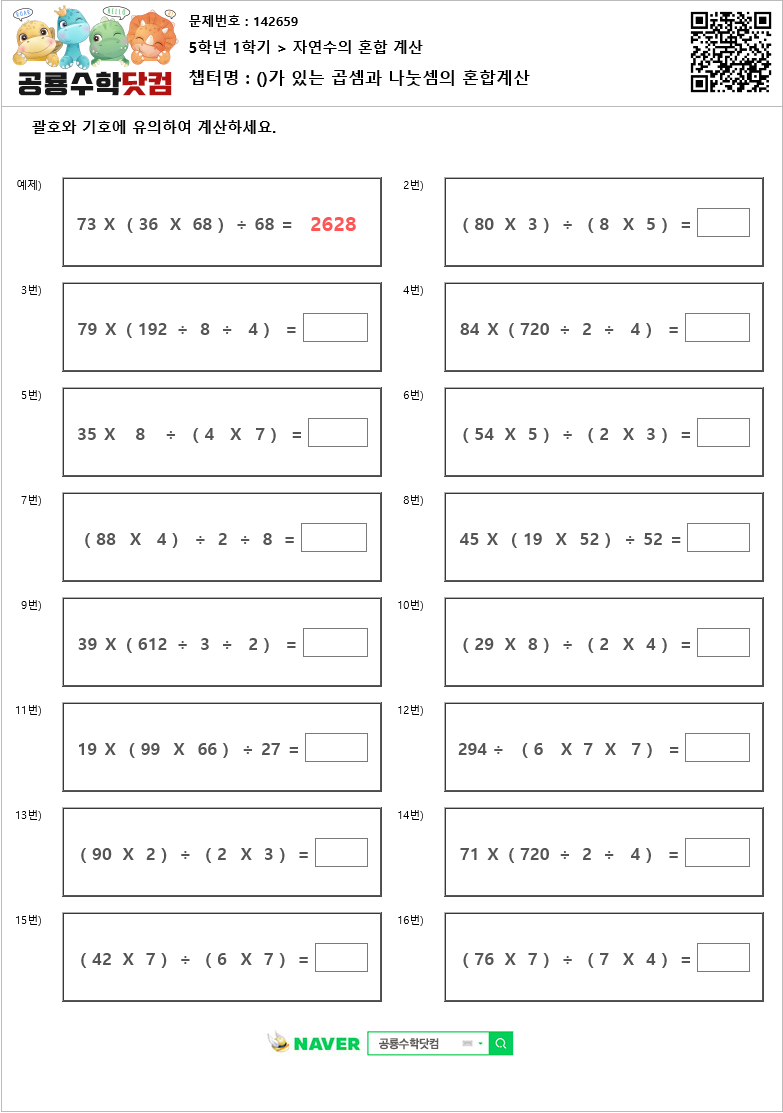 공룡수학닷컴

문제번호 : 142659
5학년 1학기 > 자연수의 혼합 계산
챕터명 : ()가 있는 곱셈과 나눗셈의 혼합계산

괄호와 기호에 유의하여 계산하세요.

예제) 73 X ( 36 X 68 ) ÷ 68 = 2628

2번) ( 80 X 3 ) ÷ ( 8 X 5 ) =

3번) 79 X ( 192 ÷ 8 ÷ 4 ) =

4번) 84 X ( 720 ÷ 2 ÷ 4 ) =

5번) 35 X 8 ÷ ( 4 X 7 ) =

6번) ( 54 X 5 ) ÷ ( 2 X 3 ) =

7번) ( 88 X 4 ) ÷ 2 ÷ 8 =

8번) 45 X ( 19 X 52 ) ÷ 52 =

9번) 39 X ( 612 ÷ 3 ÷ 2 ) =

10번) ( 29 X 8 ) ÷ ( 2 X 4 ) =

11번) 19 X ( 99 X 66 ) ÷ 27 =

12번) 294 ÷ ( 6 X 7 X 7 ) =

13번) ( 90 X 2 ) ÷ ( 2 X 3 ) =

14번) 71 X ( 720 ÷ 2 ÷ 4 ) =

15번) ( 42 X 7 ) ÷ ( 6 X 7 ) =

16번) ( 76 X 7 ) ÷ ( 7 X 4 ) =

NAVER 공룡수학닷컴